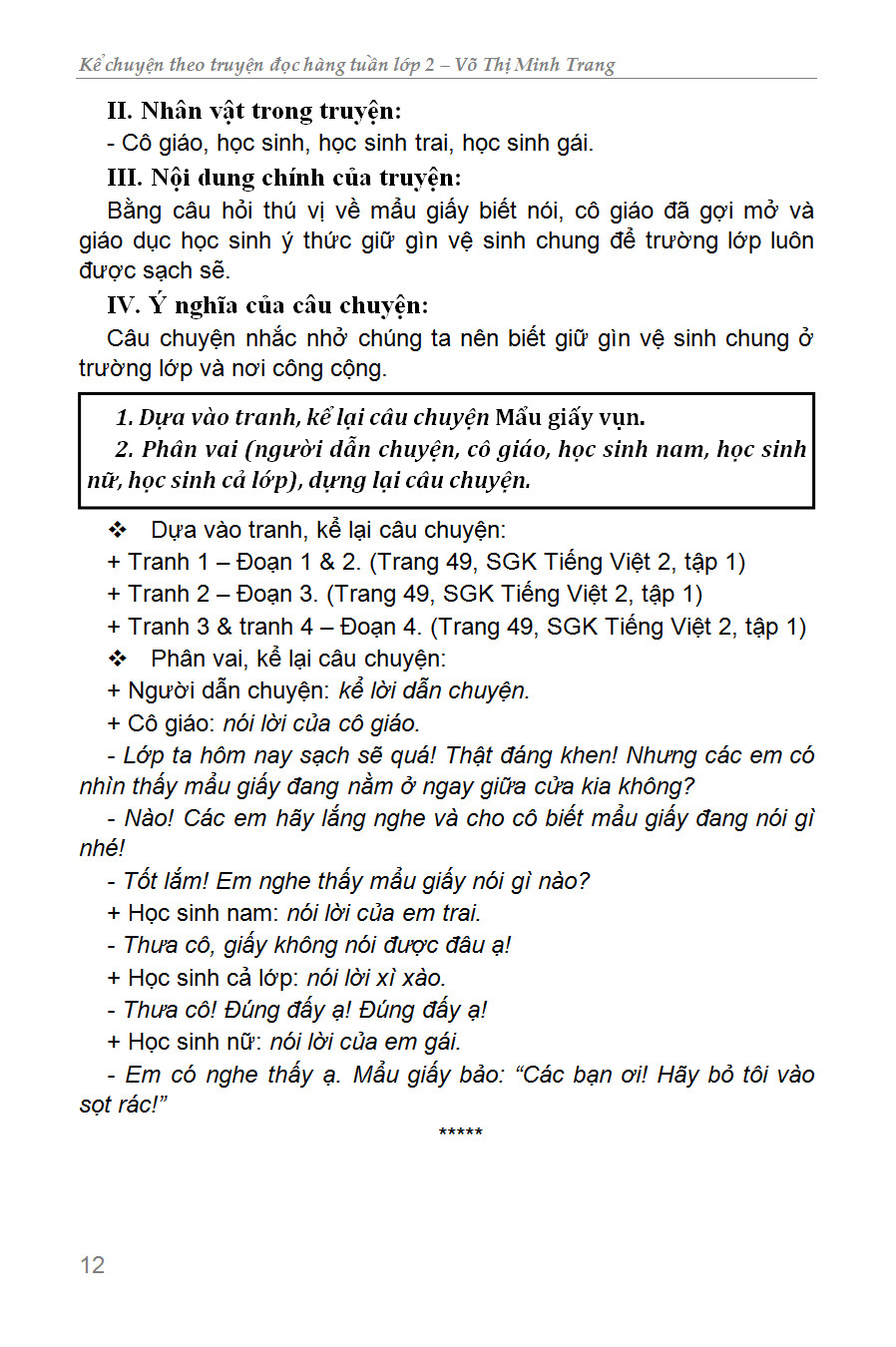 Kể chuyện theo truyện đọc hàng tuần lớp 2 – Võ Thị Minh Trang

II. Nhân vật trong truyện:

- Cô giáo, học sinh, học sinh trai, học sinh gái.

III. Nội dung chính của truyện:

Bằng câu hỏi thú vị về mẩu giấy biết nói, cô giáo đã gợi mở và giáo dục học sinh ý thức giữ gìn vệ sinh chung để trường lớp luôn được sạch sẽ.

IV. Ý nghĩa của câu chuyện:

Câu chuyện nhắc nhở chúng ta nên biết giữ gìn vệ sinh chung ở trường lớp và nơi công cộng.

1. Dựa vào tranh, kể lại câu chuyện Mẩu giấy vụn.

2. Phân vai (người dẫn chuyện, cô giáo, học sinh nam, học sinh nữ, học sinh cả lớp), dựng lại câu chuyện.

❖ Dựa vào tranh, kể lại câu chuyện:

+ Tranh 1 – Đoạn 1 & 2. (Trang 49, SGK Tiếng Việt 2, tập 1)

+ Tranh 2 – Đoạn 3. (Trang 49, SGK Tiếng Việt 2, tập 1)

+ Tranh 3 & tranh 4 – Đoạn 4. (Trang 49, SGK Tiếng Việt 2, tập 1)

❖ Phân vai, kể lại câu chuyện:

+ Người dẫn chuyện: kể lời dẫn chuyện.

+ Cô giáo: nói lời của cô giáo.

- Lớp ta hôm nay sạch sẽ quá! Thật đáng khen! Nhưng các em có nhìn thấy mẩu giấy đang nằm ở ngay giữa cửa kia không?

- Nào! Các em hãy lắng nghe và cho cô biết mẩu giấy đang nói gì nhé!

- Tốt lắm! Em nghe thấy mẩu giấy nói gì nào?

+ Học sinh nam: nói lời của em trai.

- Thưa cô, giấy không nói được đâu ạ!

+ Học sinh cả lớp: nói lời xì xào.

- Thưa cô! Đúng đấy ạ! Đúng đấy ạ!

+ Học sinh nữ: nói lời của em gái.

- Em có nghe thấy ạ. Mẩu giấy bảo: “Các bạn ơi! Hãy bỏ tôi vào sọt rác!”

*****

12